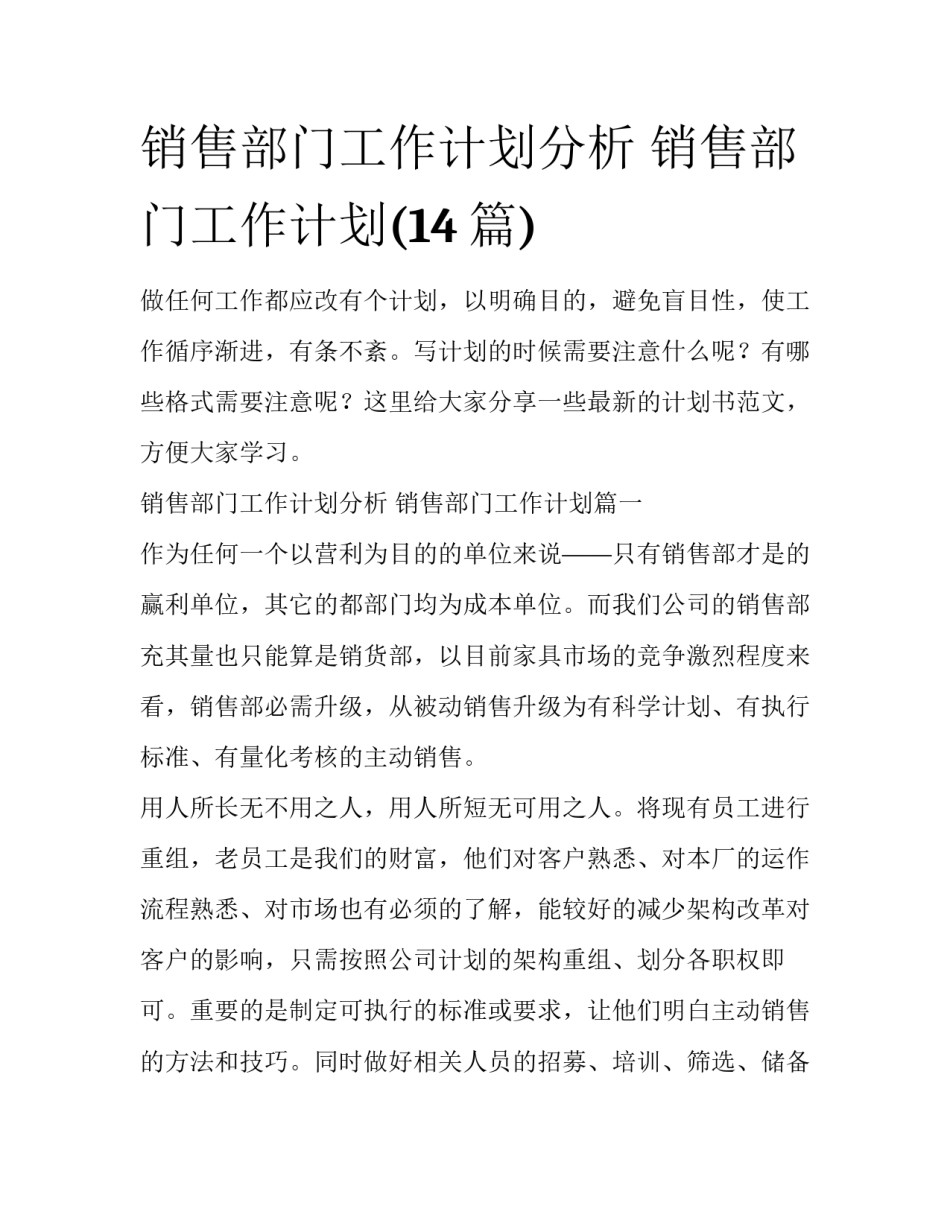 销售部门工作计划分析 销售部门工作计划(14 篇)

做任何工作都应改有个计划，以明确目的，避免盲目性，使工作循序渐进，有条不紊。写计划的时候需要注意什么呢？有哪些格式需要注意呢？这里给大家分享一些最新的计划书范文，方便大家学习。

销售部门工作计划分析 销售部门工作计划篇一

作为任何一个以营利为目的的单位来说——只有销售部才是的赢利单位，其它的都部门均为成本单位。而我们公司的销售部充其量也只能算是销货部，以目前家具市场的竞争激烈程度来看，销售部必需升级，从被动销售升级为有科学计划、有执行标准、有量化考核的主动销售。

用人所长无不用之人，用人所短无可用之人。将现有员工进行重组，老员工是我们的财富，他们对客户熟悉、对本厂的运作流程熟悉、对市场也有必须的了解，能较好的减少架构改革对客户的影响，只需按照公司计划的架构重组、划分各职权即可。重要的是制定可执行的标准或要求，让他们明白主动销售的方法和技巧。同时做好相关人员的招募、培训、筛选、储备